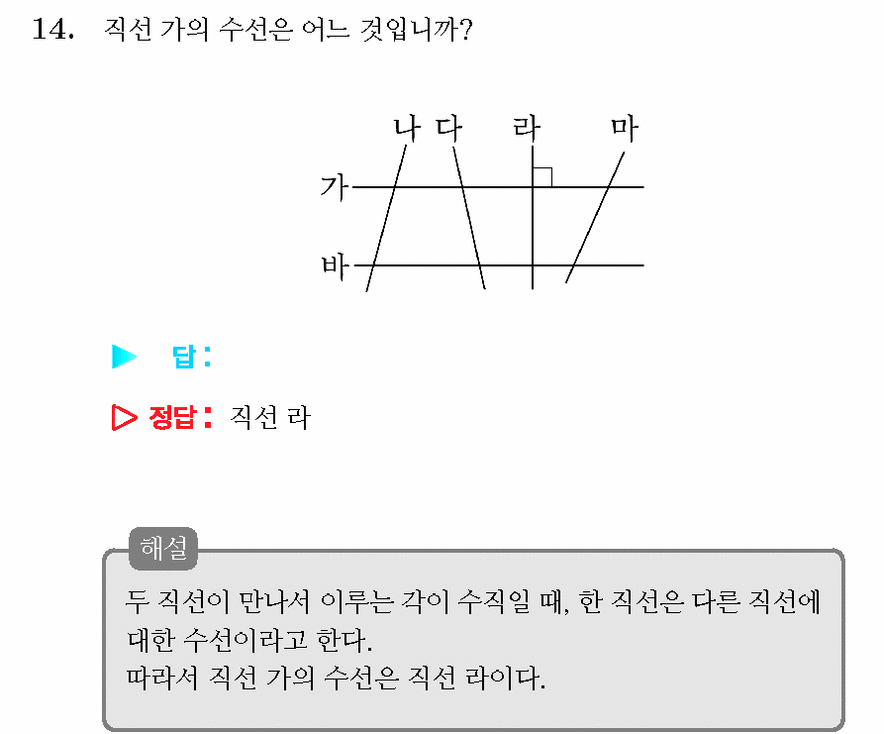 14. 직선 가의 수선은 어느 것입니까?

나 다 라 마
가
바

▶ 답:

▷ 정답: 직선 라

해설
두 직선이 만나서 이루는 각이 수직일 때, 한 직선은 다른 직선에 대한 수선이라고 한다.
따라서 직선 가의 수선은 직선 라이다.